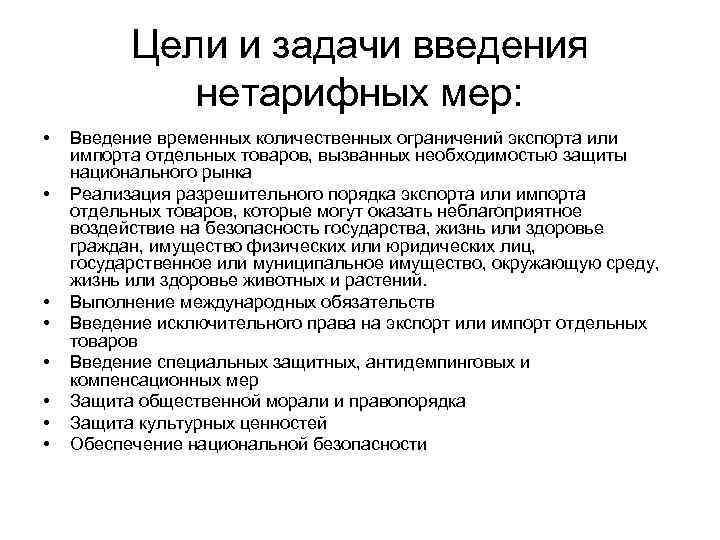 Цели и задачи введения нетарифных мер:

• Введение временных количественных ограничений экспорта или импорта отдельных товаров, вызванных необходимостью защиты национального рынка
• Реализация разрешительного порядка экспорта или импорта отдельных товаров, которые могут оказать неблагоприятное воздействие на безопасность государства, жизнь или здоровье граждан, имущество физических или юридических лиц, государственное или муниципальное имущество, окружающую среду, жизнь или здоровье животных и растений.
• Выполнение международных обязательств
• Введение исключительного права на экспорт или импорт отдельных товаров
• Введение специальных защитных, антидемпинговых и компенсационных мер
• Защита общественной морали и правопорядка
• Защита культурных ценностей
• Обеспечение национальной безопасности